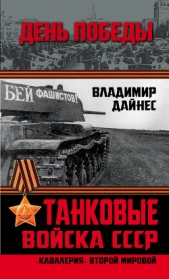 ДЕНЬ ПОБЕДЫ

БЕЙ ФАШИСТОВ!

ВЛАДИМИР ДАЙНЕС

ТАНКОВЫЕ ВОЙСКА СССР

«КАВАЛЕРИЯ» ВТОРОЙ МИРОВОЙ